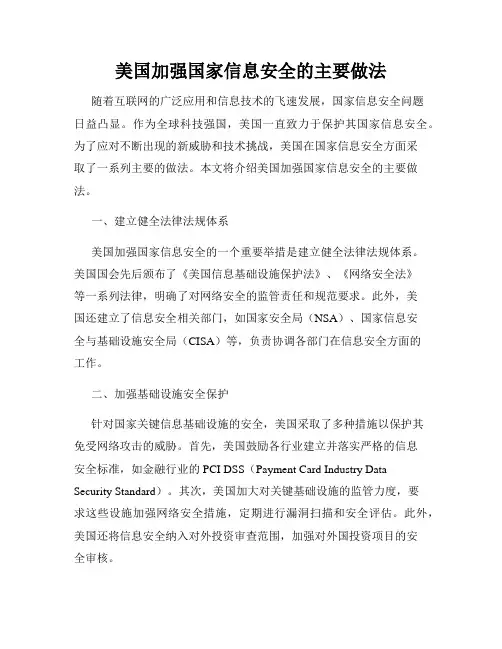 美国加强国家信息安全的主要做法

随着互联网的广泛应用和信息技术的飞速发展，国家信息安全问题日益凸显。作为全球科技强国，美国一直致力于保护其国家信息安全。为了应对不断出现的新威胁和技术挑战，美国在国家信息安全方面采取了一系列主要的做法。本文将介绍美国加强国家信息安全的主要做法。

一、建立健全法律法规体系

美国加强国家信息安全的一个重要举措是建立健全法律法规体系。美国国会先后颁布了《美国信息基础设施保护法》、《网络安全法》等一系列法律，明确了对网络安全的监管责任和规范要求。此外，美国还建立了信息安全相关部门，如国家安全局（NSA）、国家信息安全与基础设施安全局（CISA）等，负责协调各部门在信息安全方面的工作。

二、加强基础设施安全保护

针对国家关键信息基础设施的安全，美国采取了多种措施以保护其免受网络攻击的威胁。首先，美国鼓励各行业建立并落实严格的信息安全标准，如金融行业的 PCI DSS（Payment Card Industry Data Security Standard）。其次，美国加大对关键基础设施的监管力度，要求这些设施加强网络安全措施，定期进行漏洞扫描和安全评估。此外，美国还将信息安全纳入对外投资审查范围，加强对外国投资项目的安全审核。